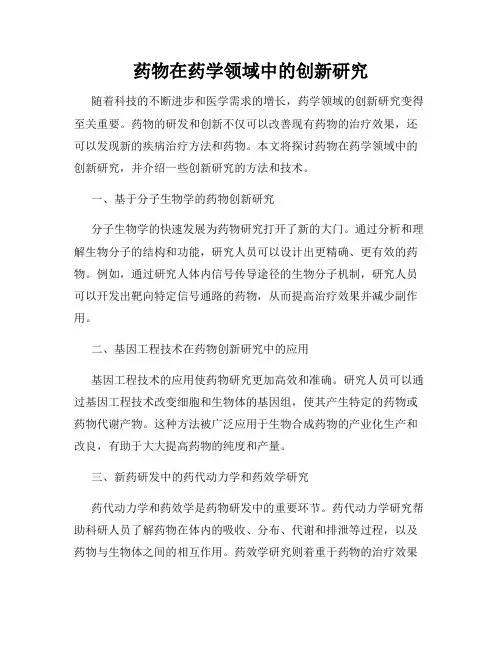 药物在药学领域中的创新研究

随着科技的不断进步和医学需求的增长，药学领域的创新研究变得至关重要。药物的研发和创新不仅可以改善现有药物的治疗效果，还可以发现新的疾病治疗方法和药物。本文将探讨药物在药学领域中的创新研究，并介绍一些创新研究的方法和技术。

一、基于分子生物学的药物创新研究

分子生物学的快速发展为药物研究打开了新的大门。通过分析和理解生物分子的结构和功能，研究人员可以设计出更精确、更有效的药物。例如，通过研究人体内信号传导途径的生物分子机制，研究人员可以开发出靶向特定信号通路的药物，从而提高治疗效果并减少副作用。

二、基因工程技术在药物创新研究中的应用

基因工程技术的应用使药物研究更加高效和准确。研究人员可以通过基因工程技术改变细胞和生物体的基因组，使其产生特定的药物或药物代谢产物。这种方法被广泛应用于生物合成药物的产业化生产和改良，有助于大大提高药物的纯度和产量。

三、新药研发中的药代动力学和药效学研究

药代动力学和药效学是药物研发中的重要环节。药代动力学研究帮助科研人员了解药物在体内的吸收、分布、代谢和排泄等过程，以及药物与生物体之间的相互作用。药效学研究则着重于药物的治疗效果